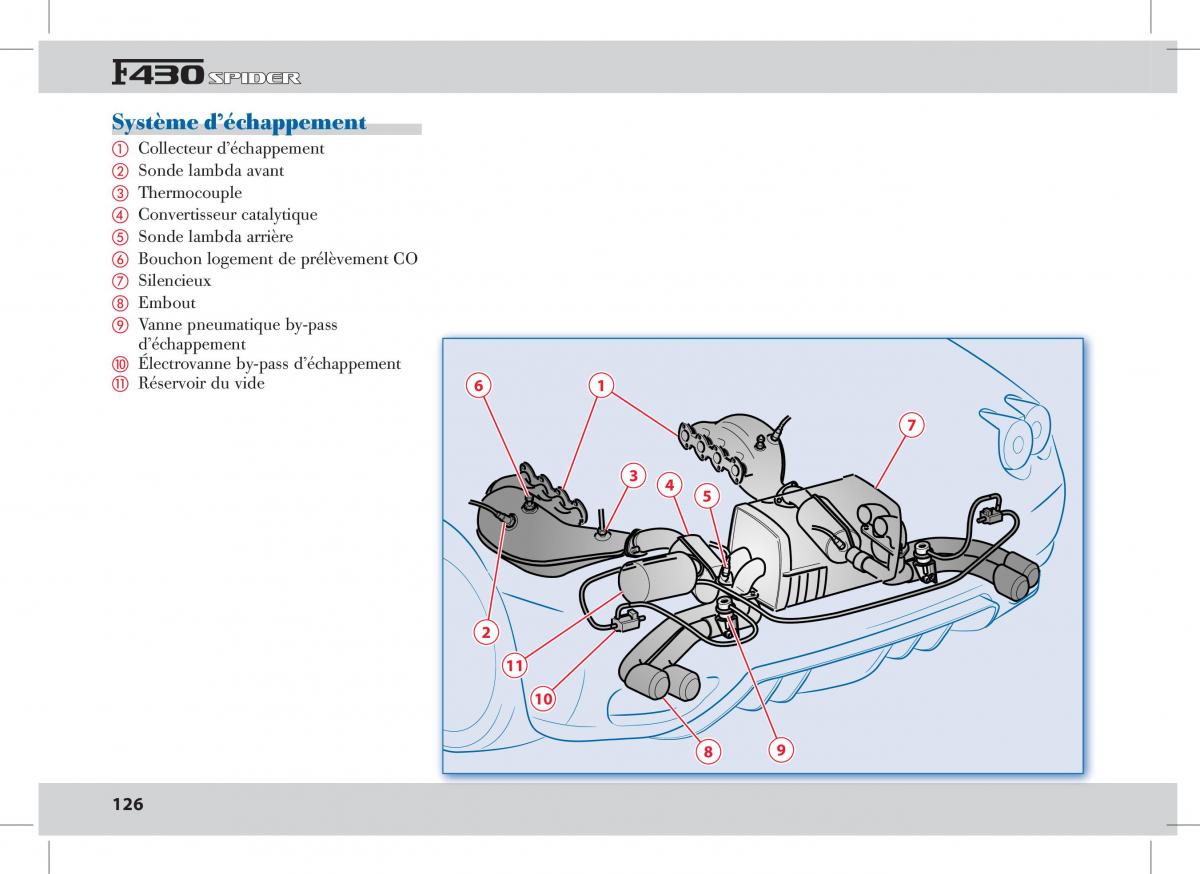 F430 SPIDER

Système d'échappement

① Collecteur d'échappement
② Sonde lambda avant
③ Thermocouple
④ Convertisseur catalytique
⑤ Sonde lambda arrière
⑥ Bouchon logement de prélèvement CO
⑦ Silencieux
⑧ Embout
⑨ Vanne pneumatique by-pass d'échappement
⑩ Électrovanne by-pass d'échappement
⑪ Réservoir du vide

6
1
7
3
4
5
2
11
10
8
9

126